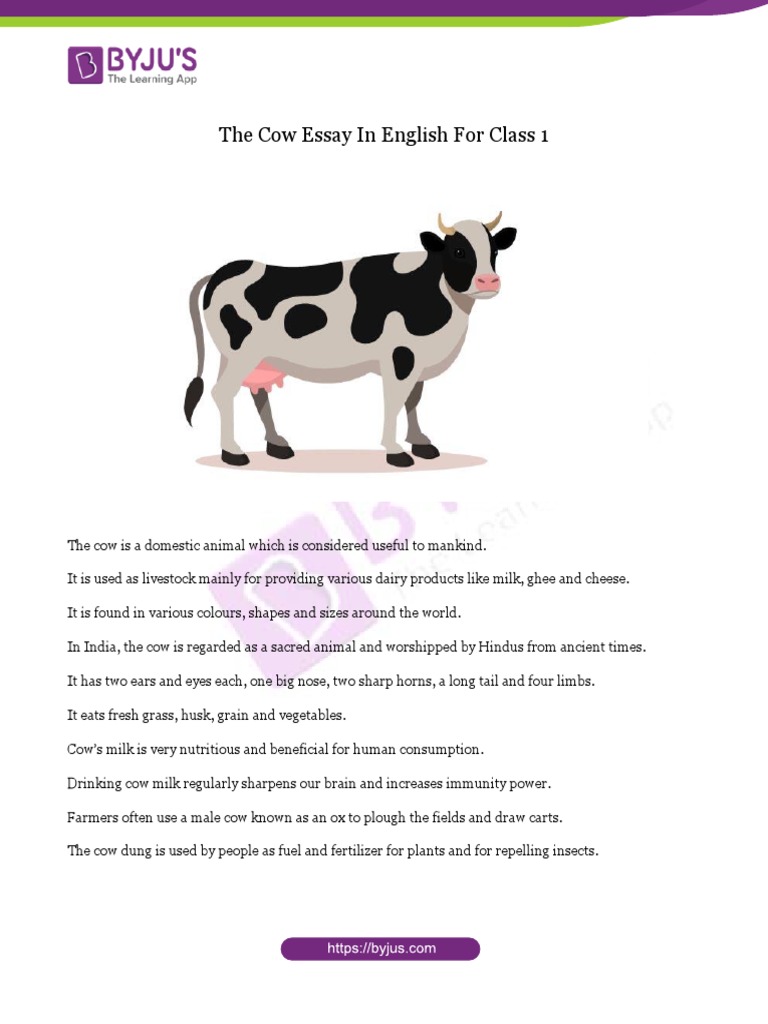 BYJU'S
The Learning App

The Cow Essay In English For Class 1

The cow is a domestic animal which is considered useful to mankind.

It is used as livestock mainly for providing various dairy products like milk, ghee and cheese.

It is found in various colours, shapes and sizes around the world.

In India, the cow is regarded as a sacred animal and worshipped by Hindus from ancient times.

It has two ears and eyes each, one big nose, two sharp horns, a long tail and four limbs.

It eats fresh grass, husk, grain and vegetables.

Cow's milk is very nutritious and beneficial for human consumption.

Drinking cow milk regularly sharpens our brain and increases immunity power.

Farmers often use a male cow known as an ox to plough the fields and draw carts.

The cow dung is used by people as fuel and fertilizer for plants and for repelling insects.

https://byjus.com